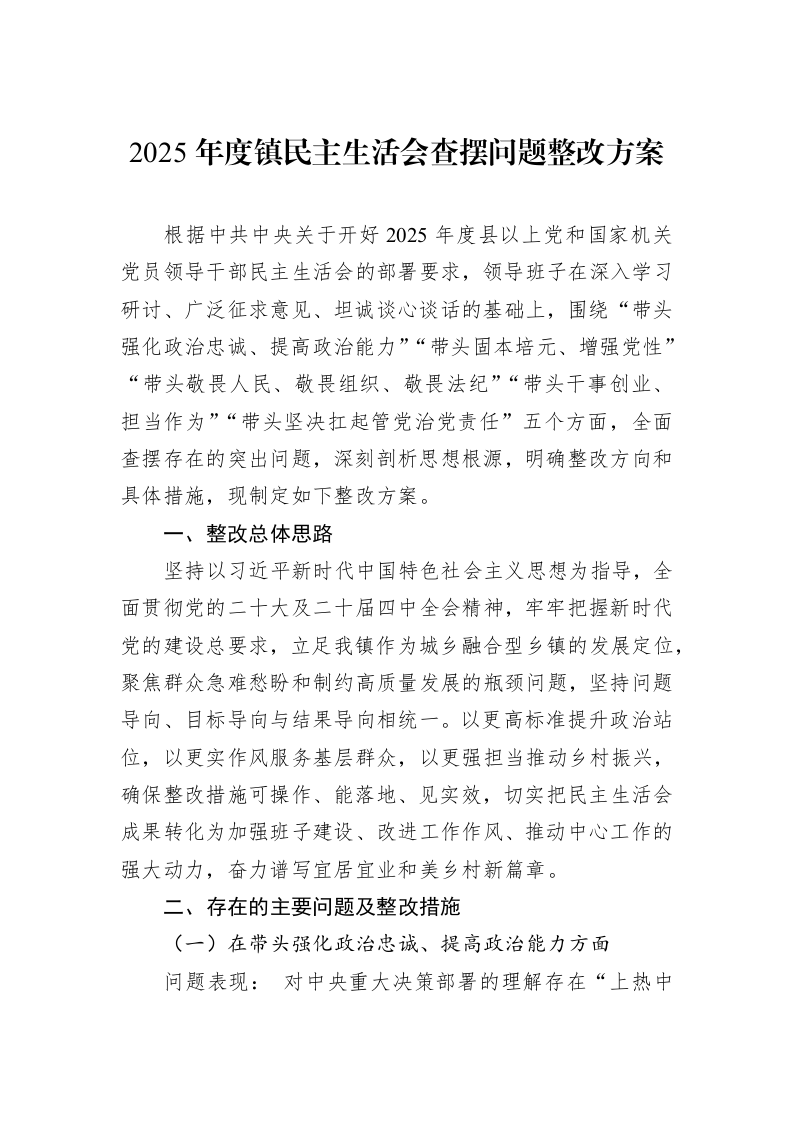 2025年度镇民主生活会查摆问题整改方案

根据中共中央关于开好2025年度县以上党和国家机关党员领导干部民主生活会的部署要求，领导班子在深入学习研讨、广泛征求意见、坦诚谈心谈话的基础上，围绕“带头强化政治忠诚、提高政治能力”“带头固本培元、增强党性”“带头敬畏人民、敬畏组织、敬畏法纪”“带头干事创业、担当作为”“带头坚决扛起管党治党责任”五个方面，全面查摆存在的突出问题，深刻剖析思想根源，明确整改方向和具体措施，现制定如下整改方案。

一、整改总体思路

坚持以习近平新时代中国特色社会主义思想为指导，全面贯彻党的二十大及二十届四中全会精神，牢牢把握新时代党的建设总要求，立足我镇作为城乡融合型乡镇的发展定位，聚焦群众急难愁盼和制约高质量发展的瓶颈问题，坚持问题导向、目标导向与结果导向相统一。以更高标准提升政治站位，以更实作风服务基层群众，以更强担当推动乡村振兴，确保整改措施可操作、能落地、见实效，切实把民主生活会成果转化为加强班子建设、改进工作作风、推动中心工作的强大动力，奋力谱写宜居宜业和美乡村新篇章。

二、存在的主要问题及整改措施

（一）在带头强化政治忠诚、提高政治能力方面

问题表现： 对中央重大决策部署的理解存在“上热中